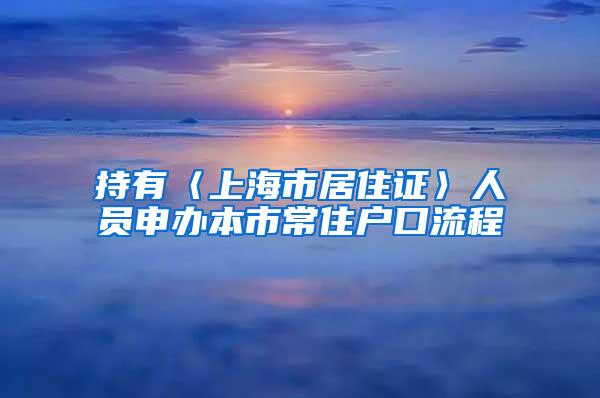 持有〈上海市居住证〉人员申办本市常住户口流程